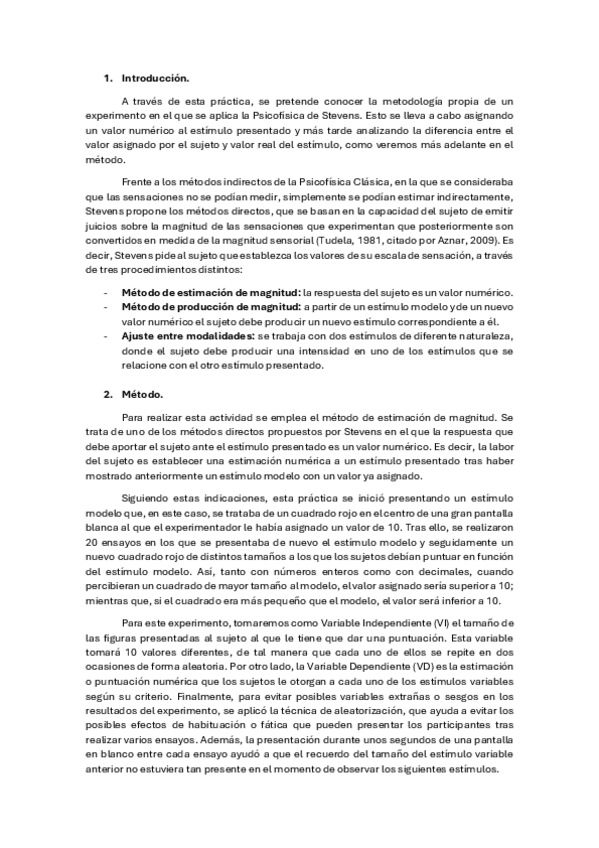 1. Introducción.

A través de esta práctica, se pretende conocer la metodología propia de un experimento en el que se aplica la Psicofísica de Stevens. Esto se lleva a cabo asignando un valor numérico al estímulo presentado y más tarde analizando la diferencia entre el valor asignado por el sujeto y valor real del estímulo, como veremos más adelante en el método.

Frente a los métodos indirectos de la Psicofísica Clásica, en la que se consideraba que las sensaciones no se podían medir, simplemente se podían estimar indirectamente, Stevens propone los métodos directos, que se basan en la capacidad del sujeto de emitir juicios sobre la magnitud de las sensaciones que experimentan que posteriormente son convertidos en medida de la magnitud sensorial (Tudela, 1981, citado por Aznar, 2009). Es decir, Stevens pide al sujeto que establezca los valores de su escala de sensación, a través de tres procedimientos distintos:

- Método de estimación de magnitud: la respuesta del sujeto es un valor numérico.
- Método de producción de magnitud: a partir de un estímulo modelo y de un nuevo valor numérico el sujeto debe producir un nuevo estímulo correspondiente a él.
- Ajuste entre modalidades: se trabaja con dos estímulos de diferente naturaleza, donde el sujeto debe producir una intensidad en uno de los estímulos que se relacione con el otro estímulo presentado.

2. Método.

Para realizar esta actividad se emplea el método de estimación de magnitud. Se trata de uno de los métodos directos propuestos por Stevens en el que la respuesta que debe aportar el sujeto ante el estímulo presentado es un valor numérico. Es decir, la labor del sujeto es establecer una estimación numérica a un estímulo presentado tras haber mostrado anteriormente un estímulo modelo con un valor ya asignado.

Siguiendo estas indicaciones, esta práctica se inició presentando un estímulo modelo que, en este caso, se trataba de un cuadrado rojo en el centro de una gran pantalla blanca al que el experimentador le había asignado un valor de 10. Tras ello, se realizaron 20 ensayos en los que se presentaba de nuevo el estímulo modelo y seguidamente un nuevo cuadrado rojo de distintos tamaños a los que los sujetos debían puntuar en función del estímulo modelo. Así, tanto con números enteros como con decimales, cuando percibieran un cuadrado de mayor tamaño al modelo, el valor asignado sería superior a 10; mientras que, si el cuadrado era más pequeño que el modelo, el valor será inferior a 10.

Para este experimento, tomaremos como Variable Independiente (VI) el tamaño de las figuras presentadas al sujeto al que le tiene que dar una puntuación. Esta variable tomará 10 valores diferentes, de tal manera que cada uno de ellos se repite en dos ocasiones de forma aleatoria. Por otro lado, la Variable Dependiente (VD) es la estimación o puntuación numérica que los sujetos le otorgan a cada uno de los estímulos variables según su criterio. Finalmente, para evitar posibles variables extrañas o sesgos en los resultados del experimento, se aplicó la técnica de aleatorización, que ayuda a evitar los posibles efectos de habituación o fática que pueden presentar los participantes tras realizar varios ensayos. Además, la presentación durante unos segundos de una pantalla en blanco entre cada ensayo ayudó a que el recuerdo del tamaño del estímulo variable anterior no estuviera tan presente en el momento de observar los siguientes estímulos.